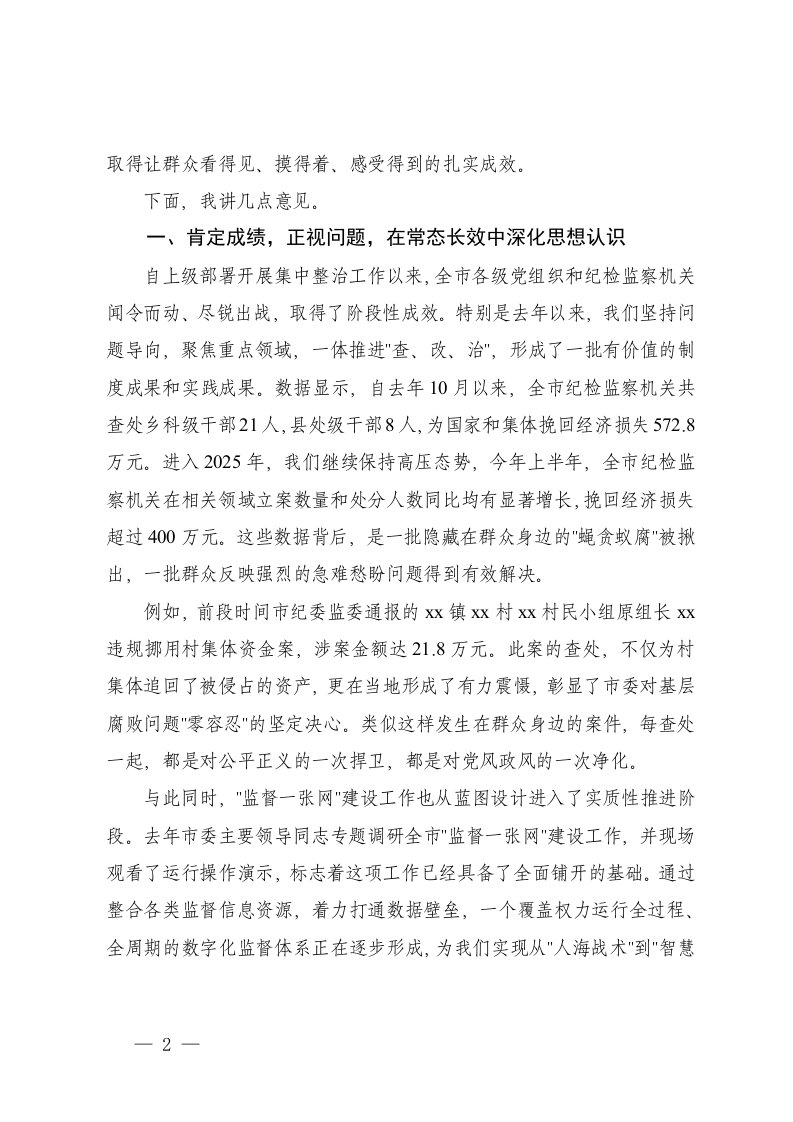 取得让群众看得见、摸得着、感受得到的扎实成效。

下面，我讲几点意见。

一、肯定成绩，正视问题，在常态长效中深化思想认识

自上级部署开展集中整治工作以来，全市各级党组织和纪检监察机关闻令而动、尽锐出战，取得了阶段性成效。特别是去年以来，我们坚持问题导向，聚焦重点领域，一体推进"查、改、治"，形成了一批有价值的制度成果和实践成果。数据显示，自去年10月以来，全市纪检监察机关共查处乡科级干部21人，县处级干部8人，为国家和集体挽回经济损失572.8万元。进入2025年，我们继续保持高压态势，今年上半年，全市纪检监察机关在相关领域立案数量和处分人数同比均有显著增长，挽回经济损失超过400万元。这些数据背后，是一批隐藏在群众身边的"蝇贪蚁腐"被揪出，一批群众反映强烈的急难愁盼问题得到有效解决。

例如，前段时间市纪委监委通报的xx镇xx村xx村民小组原组长xx违规挪用村集体资金案，涉案金额达21.8万元。此案的查处，不仅为村集体追回了被侵占的资产，更在当地形成了有力震慑，彰显了市委对基层腐败问题"零容忍"的坚定决心。类似这样发生在群众身边的案件，每查处一起，都是对公平正义的一次捍卫，都是对党风政风的一次净化。

与此同时，"监督一张网"建设工作也从蓝图设计进入了实质性推进阶段。去年市委主要领导同志专题调研全市"监督一张网"建设工作，并现场观看了运行操作演示，标志着这项工作已经具备了全面铺开的基础。通过整合各类监督信息资源，着力打通数据壁垒，一个覆盖权力运行全过程、全周期的数字化监督体系正在逐步形成，为我们实现从"人海战术"到"智慧

— 2 —